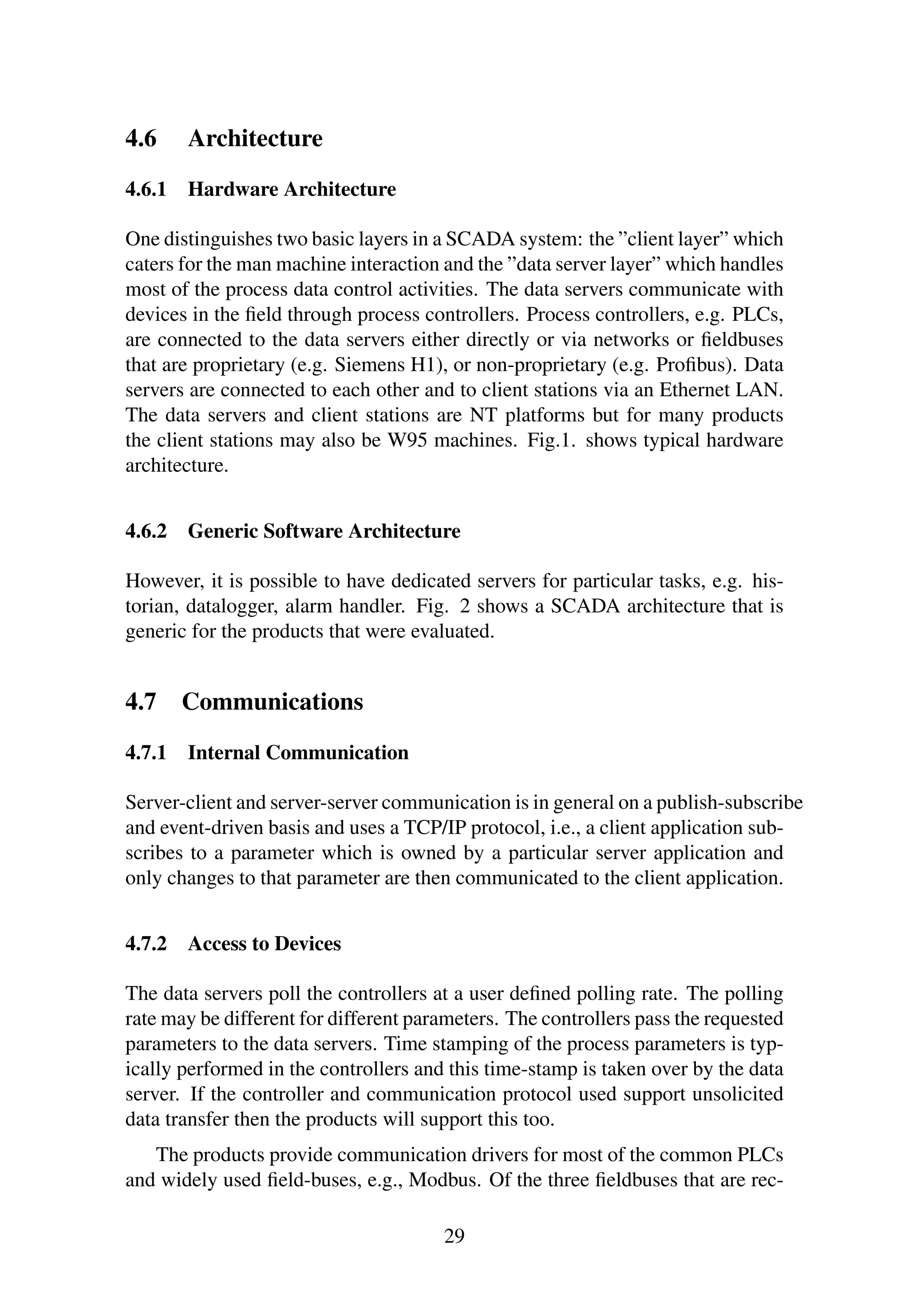 4.6 Architecture

4.6.1 Hardware Architecture

One distinguishes two basic layers in a SCADA system: the ”client layer” which caters for the man machine interaction and the ”data server layer” which handles most of the process data control activities. The data servers communicate with devices in the field through process controllers. Process controllers, e.g. PLCs, are connected to the data servers either directly or via networks or fieldbuses that are proprietary (e.g. Siemens H1), or non-proprietary (e.g. Profibus). Data servers are connected to each other and to client stations via an Ethernet LAN. The data servers and client stations are NT platforms but for many products the client stations may also be W95 machines. Fig.1. shows typical hardware architecture.

4.6.2 Generic Software Architecture

However, it is possible to have dedicated servers for particular tasks, e.g. historian, datalogger, alarm handler. Fig. 2 shows a SCADA architecture that is generic for the products that were evaluated.

4.7 Communications

4.7.1 Internal Communication

Server-client and server-server communication is in general on a publish-subscribe and event-driven basis and uses a TCP/IP protocol, i.e., a client application subscribes to a parameter which is owned by a particular server application and only changes to that parameter are then communicated to the client application.

4.7.2 Access to Devices

The data servers poll the controllers at a user defined polling rate. The polling rate may be different for different parameters. The controllers pass the requested parameters to the data servers. Time stamping of the process parameters is typically performed in the controllers and this time-stamp is taken over by the data server. If the controller and communication protocol used support unsolicited data transfer then the products will support this too.

The products provide communication drivers for most of the common PLCs and widely used field-buses, e.g., Modbus. Of the three fieldbuses that are rec-

29